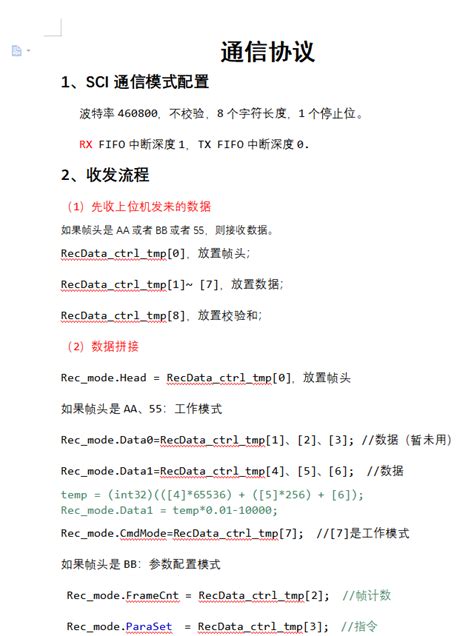 通信协议

1、SCI 通信模式配置

波特率 460800，不校验，8 个字符长度，1 个停止位。

RX FIFO 中断深度 1，TX FIFO 中断深度 0.

2、收发流程

（1）先收上位机发来的数据

如果帧头是 AA 或者 BB 或者 55，则接收数据。

RecData_ctrl_tmp[0]，放置帧头；

RecData_ctrl_tmp[1]~ [7]，放置数据；

RecData_ctrl_tmp[8]，放置校验和；

（2）数据拼接

Rec_mode.Head = RecData_ctrl_tmp[0]，放置帧头

如果帧头是 AA、55：工作模式

Rec_mode.Data0=RecData_ctrl_tmp[1]、[2]、[3]; //数据（暂未用）

Rec_mode.Data1=RecData_ctrl_tmp[4]、[5]、[6]; //数据

temp = (int32)(([4]*65536) + ([5]*256) + [6]);
Rec_mode.Data1 = temp*0.01-10000;

Rec_mode.CmdMode=RecData_ctrl_tmp[7]; //[7]是工作模式

如果帧头是 BB：参数配置模式

Rec_mode.FrameCnt = RecData_ctrl_tmp[2]; //帧计数

Rec_mode.ParaSet = RecData_ctrl_tmp[3]; //指令